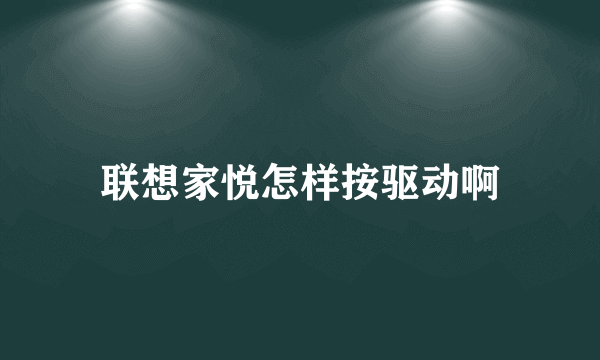 联想家悦怎样按驱动啊